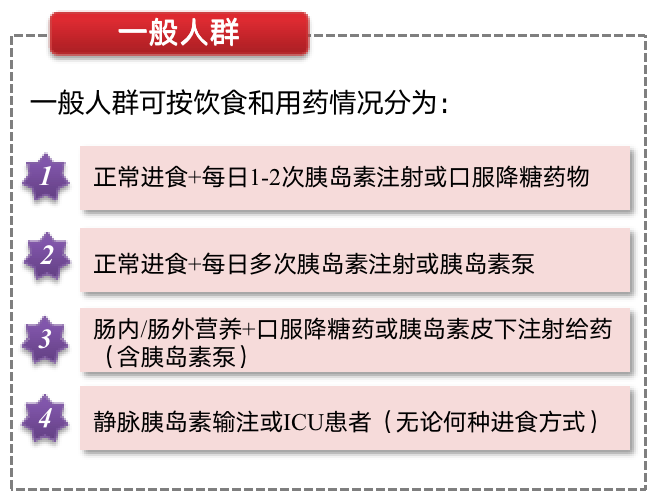 一般人群

一般人群可按饮食和用药情况分为：

1 正常进食+每日1-2次胰岛素注射或口服降糖药物

2 正常进食+每日多次胰岛素注射或胰岛素泵

3 肠内/肠外营养+口服降糖药或胰岛素皮下注射给药（含胰岛素泵）

4 静脉胰岛素输注或ICU患者（无论何种进食方式）